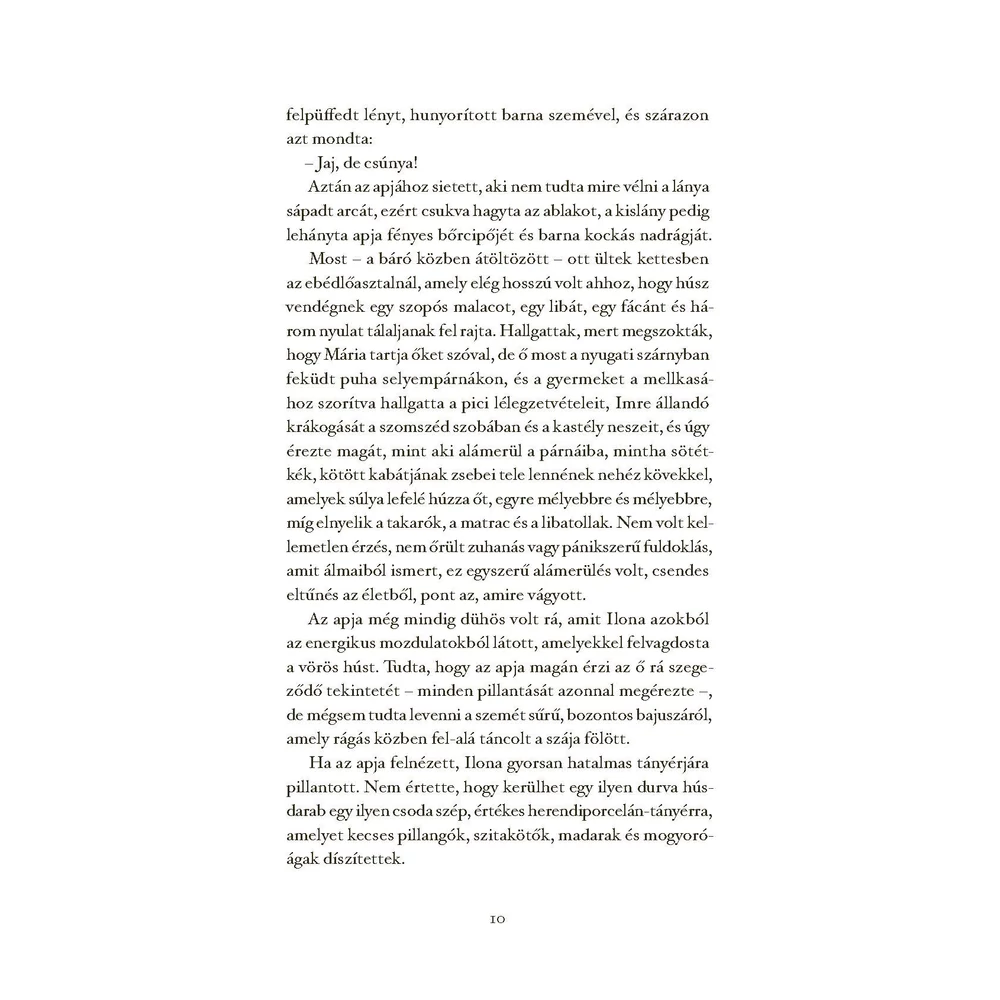 felpüffedt lényt, hunyorított barna szemével, és szárazon azt mondta:

– Jaj, de csúnya!

Aztán az apjához sietett, aki nem tudta mire vélni a lánya sápadt arcát, ezért csukva hagyta az ablakot, a kislány pedig lehányta apja fényes bőrcipőjét és barna kockás nadrágját.

Most – a báró közben átöltözött – ott ültek kettesben az ebédlőasztalnál, amely elég hosszú volt ahhoz, hogy húsz vendégnek egy szopós malacot, egy libát, egy fácánt és három nyulat tálaljanak fel rajta. Hallgattak, mert megszokták, hogy Mária tartja őket szóval, de ő most a nyugati szárnyban feküdt puha selyempárnákon, és a gyermeket a mellkasához szorítva hallgatta a pici lélegzetvételeit, Imre állandó krákogását a szomszéd szobában és a kastély neszeit, és úgy érezte magát, mint aki alámerül a párnáiba, mintha sötétkék, kötött kabátjának zsebei tele lennének nehéz kövekkel, amelyek súlya lefelé húzza őt, egyre mélyebbre és mélyebbre, míg elnyelik a takarók, a matrac és a libatollak. Nem volt kellemetlen érzés, nem őrült zuhanás vagy pánikszerű fuldoklás, amit álmaiból ismert, ez egyszerű alámerülés volt, csendes eltűnés az életből, pont az, amire vágyott.

Az apja még mindig dühös volt rá, amit Ilona azokból az energikus mozdulatokból látott, amelyekkel felvagdosta a vörös húst. Tudta, hogy az apja magán érzi az ő rá szegeződő tekintetét – minden pillantását azonnal megérezte –, de mégsem tudta levenni a szemét sűrű, bozontos bajuszáról, amely rágás közben fel-alá táncolt a szája fölött.

Ha az apja felnézett, Ilona gyorsan hatalmas tányérjára pillantott. Nem értette, hogy kerülhet egy ilyen durva húsdarab egy ilyen csoda szép, értékes herendiporcelán-tányérra, amelyet kecses pillangók, szitakötők, madarak és mogyoróágak díszítettek.

10